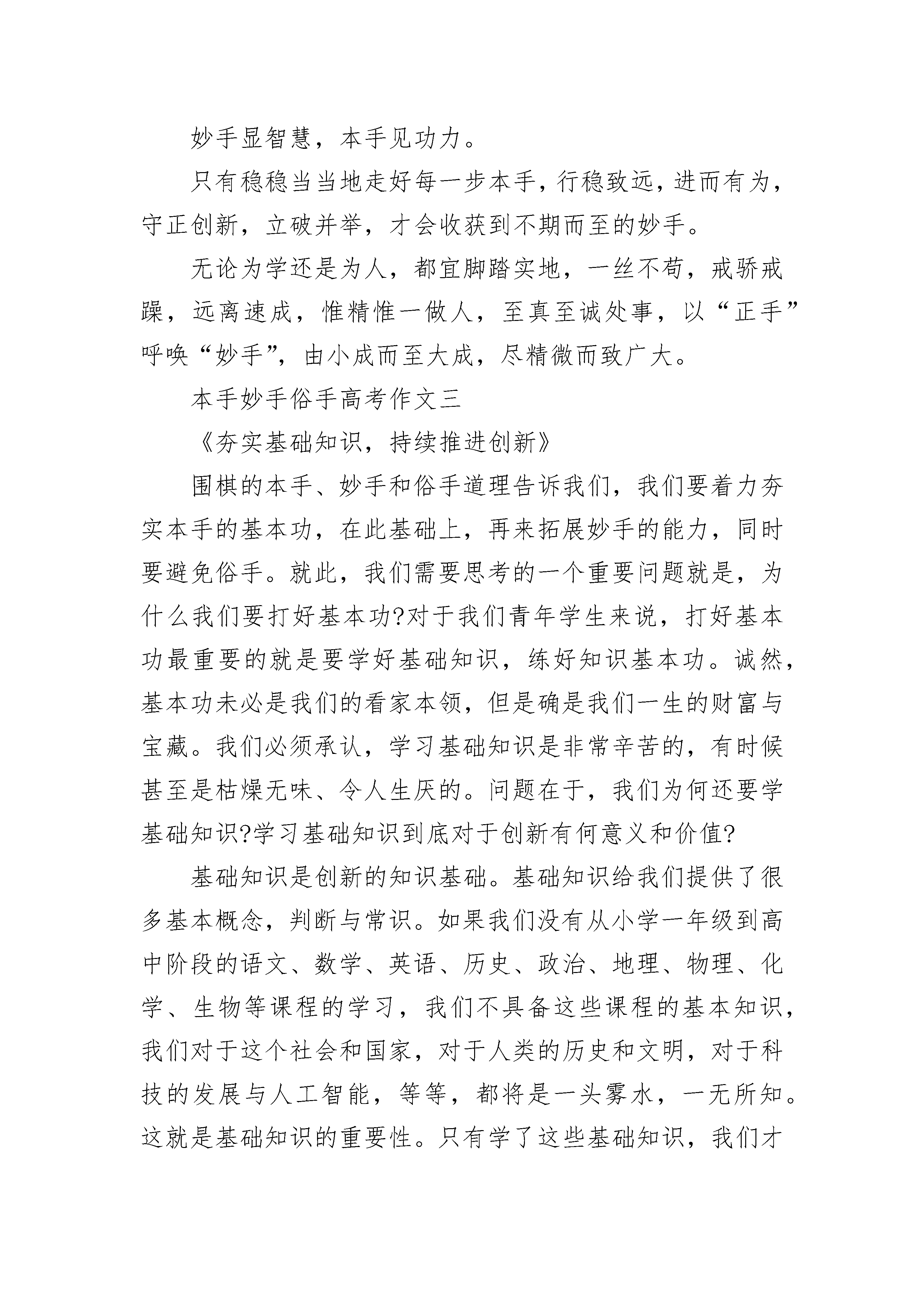 妙手显智慧，本手见功力。

只有稳稳当当地走好每一步本手，行稳致远，进而有为，守正创新，立破并举，才会收获到不期而至的妙手。

无论为学还是为人，都宜脚踏实地，一丝不苟，戒骄戒躁，远离速成，惟精惟一做人，至真至诚处事，以“正手”呼唤“妙手”，由小成而至大成，尽精微而致广大。

本手妙手俗手高考作文三

《夯实基础知识，持续推进创新》

围棋的本手、妙手和俗手道理告诉我们，我们要着力夯实本手的基本功，在此基础上，再来拓展妙手的能力，同时要避免俗手。就此，我们需要思考的一个重要问题就是，为什么我们要打好基本功?对于我们青年学生来说，打好基本功最重要的就是要学好基础知识，练好知识基本功。诚然，基本功未必是我们的看家本领，但是确是我们一生的财富与宝藏。我们必须承认，学习基础知识是非常辛苦的，有时候甚至是枯燥无味、令人生厌的。问题在于，我们为何还要学基础知识?学习基础知识到底对于创新有何意义和价值?

基础知识是创新的知识基础。基础知识给我们提供了很多基本概念，判断与常识。如果我们没有从小学一年级到高中阶段的语文、数学、英语、历史、政治、地理、物理、化学、生物等课程的学习，我们不具备这些课程的基本知识，我们对于这个社会和国家，对于人类的历史和文明，对于科技的发展与人工智能，等等，都将是一头雾水，一无所知。这就是基础知识的重要性。只有学了这些基础知识，我们才